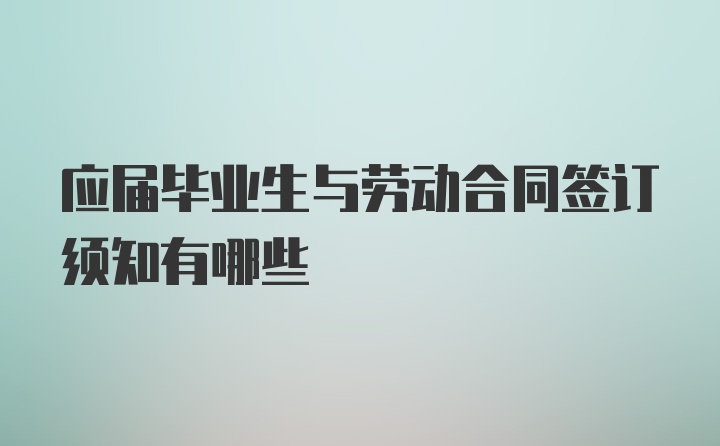 应届毕业生与劳动合同签订须知有哪些